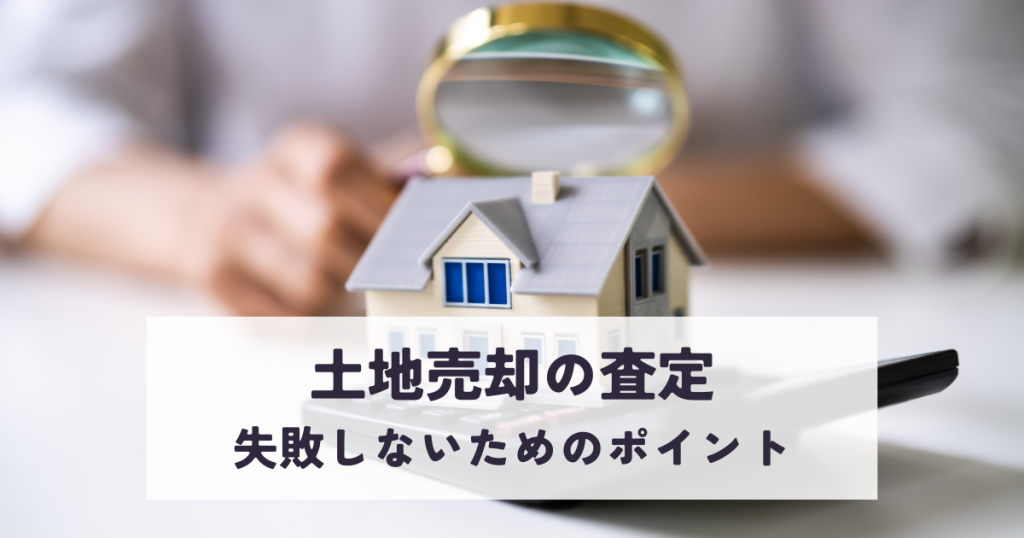 土地売却の査定
失敗しないためのポイント